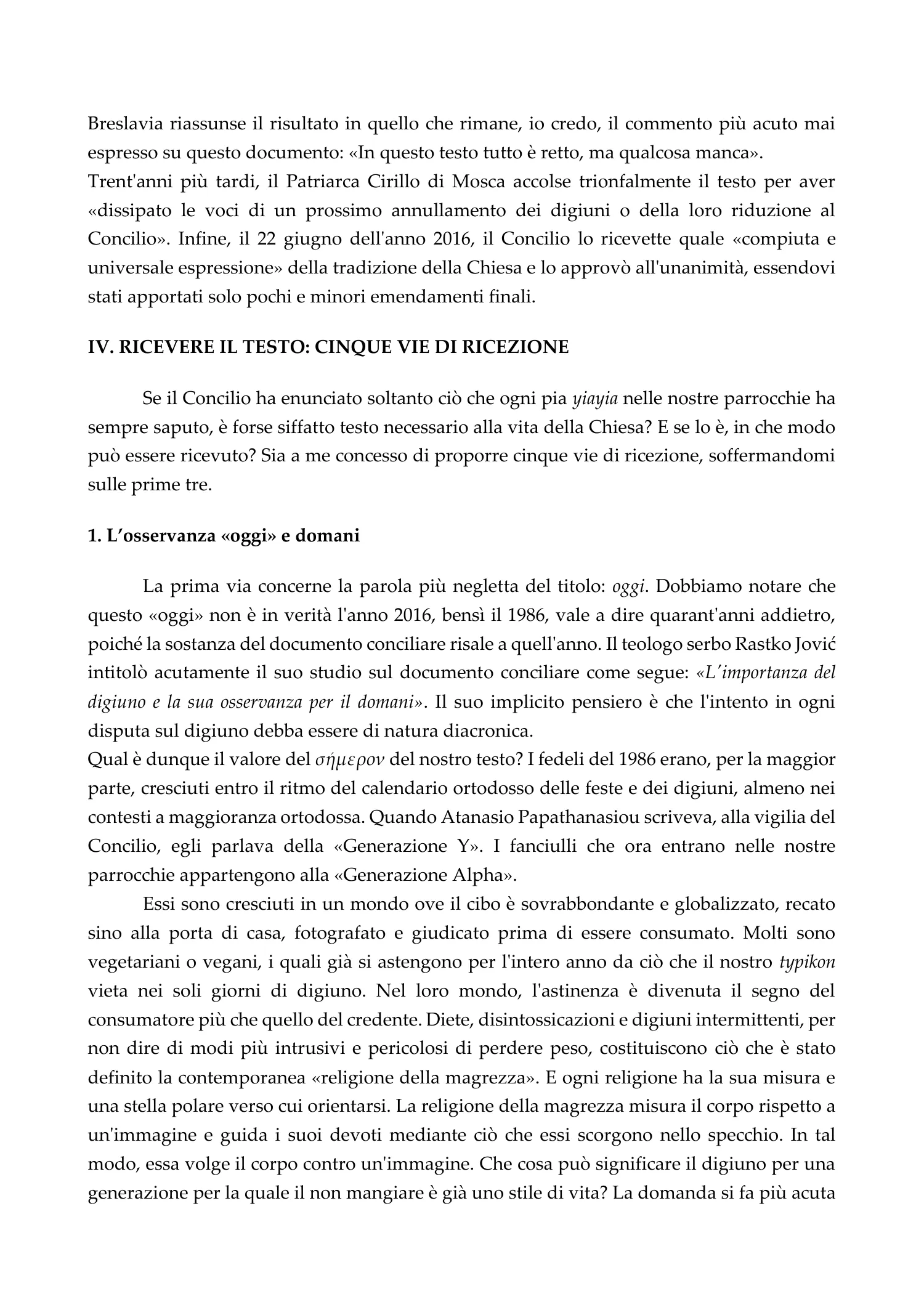 Breslavia riassunse il risultato in quello che rimane, io credo, il commento più acuto mai espresso su questo documento: «In questo testo tutto è retto, ma qualcosa manca».
Trent'anni più tardi, il Patriarca Cirillo di Mosca accolse trionfalmente il testo per aver «dissipato le voci di un prossimo annullamento dei digiuni o della loro riduzione al Concilio». Infine, il 22 giugno dell'anno 2016, il Concilio lo ricevette quale «compiuta e universale espressione» della tradizione della Chiesa e lo approvò all'unanimità, essendovi stati apportati solo pochi e minori emendamenti finali.

IV. RICEVERE IL TESTO: CINQUE VIE DI RICEZIONE

Se il Concilio ha enunciato soltanto ciò che ogni pia yiayia nelle nostre parrocchie ha sempre saputo, è forse siffatto testo necessario alla vita della Chiesa? E se lo è, in che modo può essere ricevuto? Sia a me concesso di proporre cinque vie di ricezione, soffermandomi sulle prime tre.

1. L'osservanza «oggi» e domani

La prima via concerne la parola più negletta del titolo: oggi. Dobbiamo notare che questo «oggi» non è in verità l'anno 2016, bensì il 1986, vale a dire quarant'anni addietro, poiché la sostanza del documento conciliare risale a quell'anno. Il teologo serbo Rastko Jović intitolò acutamente il suo studio sul documento conciliare come segue: «L'importanza del digiuno e la sua osservanza per il domani». Il suo implicito pensiero è che l'intento in ogni disputa sul digiuno debba essere di natura diacronica.
Qual è dunque il valore del σήμερον del nostro testo? I fedeli del 1986 erano, per la maggior parte, cresciuti entro il ritmo del calendario ortodosso delle feste e dei digiuni, almeno nei contesti a maggioranza ortodossa. Quando Atanasio Papathanasiou scriveva, alla vigilia del Concilio, egli parlava della «Generazione Y». I fanciulli che ora entrano nelle nostre parrocchie appartengono alla «Generazione Alpha».

Essi sono cresciuti in un mondo ove il cibo è sovrabbondante e globalizzato, recato sino alla porta di casa, fotografato e giudicato prima di essere consumato. Molti sono vegetariani o vegani, i quali già si astengono per l'intero anno da ciò che il nostro typikon vieta nei soli giorni di digiuno. Nel loro mondo, l'astinenza è divenuta il segno del consumatore più che quello del credente. Diete, disintossicazioni e digiuni intermittenti, per non dire di modi più intrusivi e pericolosi di perdere peso, costituiscono ciò che è stato definito la contemporanea «religione della magrezza». E ogni religione ha la sua misura e una stella polare verso cui orientarsi. La religione della magrezza misura il corpo rispetto a un'immagine e guida i suoi devoti mediante ciò che essi scorgono nello specchio. In tal modo, essa volge il corpo contro un'immagine. Che cosa può significare il digiuno per una generazione per la quale il non mangiare è già uno stile di vita? La domanda si fa più acuta